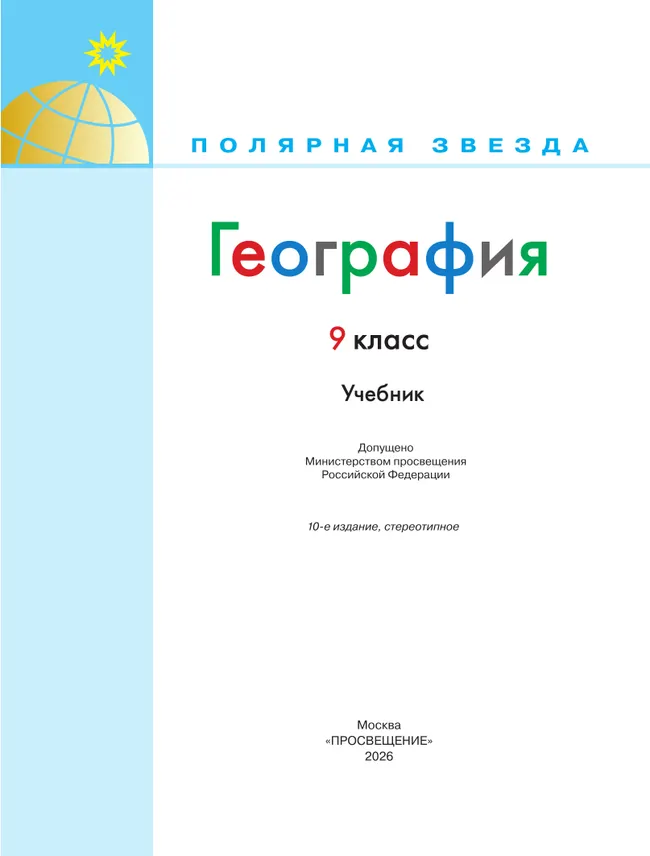 ПОЛЯРНАЯ ЗВЕЗДА

География

9 класс

Учебник

Допущено
Министерством просвещения
Российской Федерации

10-е издание, стереотипное

Москва
«ПРОСВЕЩЕНИЕ»
2026